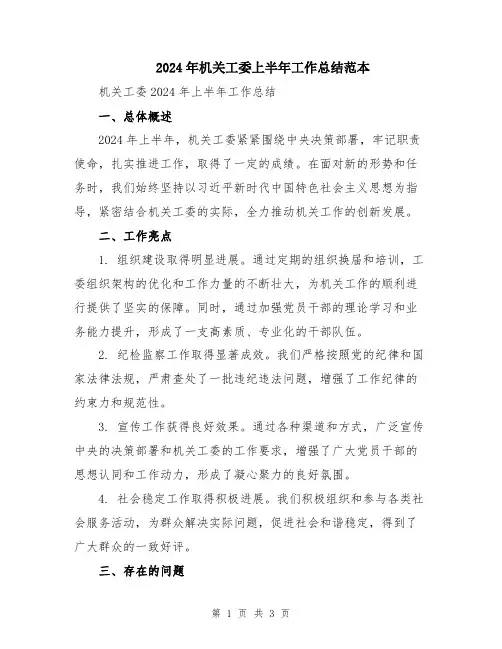 2024年机关工委上半年工作总结范本

机关工委2024年上半年工作总结

一、总体概述

2024年上半年，机关工委紧紧围绕中央决策部署，牢记职责使命，扎实推进工作，取得了一定的成绩。在面对新的形势和任务时，我们始终坚持以习近平新时代中国特色社会主义思想为指导，紧密结合机关工委的实际，全力推动机关工作的创新发展。

二、工作亮点

1. 组织建设取得明显进展。通过定期的组织换届和培训，工委组织架构的优化和工作力量的不断壮大，为机关工作的顺利进行提供了坚实的保障。同时，通过加强党员干部的理论学习和业务能力提升，形成了一支高素质、专业化的干部队伍。

2. 纪检监察工作取得显著成效。我们严格按照党的纪律和国家法律法规，严肃查处了一批违纪违法问题，增强了工作纪律的约束力和规范性。

3. 宣传工作获得良好效果。通过各种渠道和方式，广泛宣传中央的决策部署和机关工委的工作要求，增强了广大党员干部的思想认同和工作动力，形成了凝心聚力的良好氛围。

4. 社会稳定工作取得积极进展。我们积极组织和参与各类社会服务活动，为群众解决实际问题，促进社会和谐稳定，得到了广大群众的一致好评。

三、存在的问题

第 1 页 共 3 页